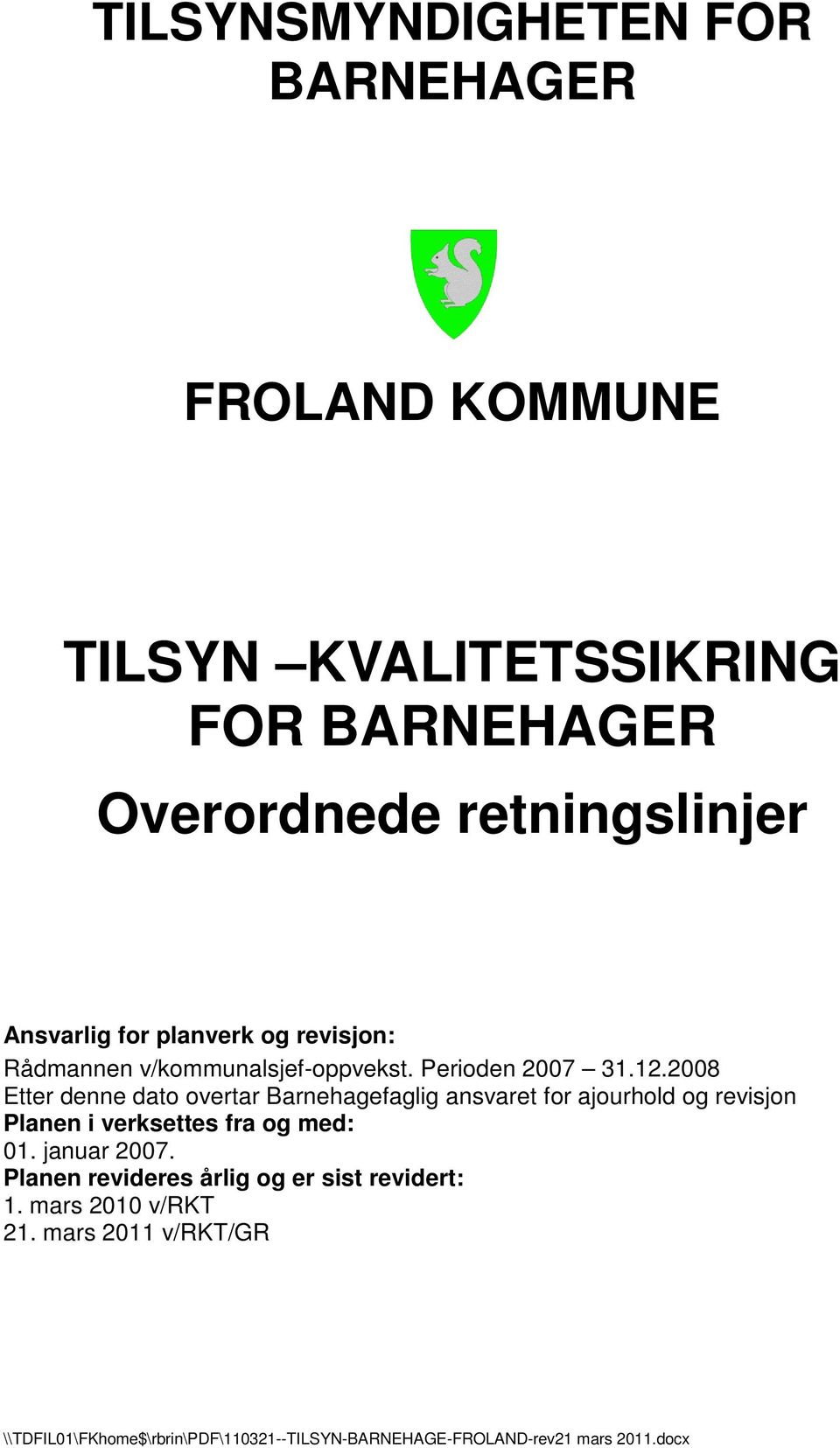 TILSYNSMYNDIGHETEN FOR BARNEHAGER

FROLAND KOMMUNE

TILSYN –KVALITETSSIKRING FOR BARNEHAGER

Overordnede retningslinjer

Ansvarlig for planverk og revisjon:
Rådmannen v/kommunalsjef-oppvekst. Perioden 2007 – 31.12.2008
Etter denne dato overtar Barnehagefaglig ansvaret for ajourhold og revisjon
Planen i verksettes fra og med:
01. januar 2007.
Planen revideres årlig og er sist revidert:
1. mars 2010 v/RKT
21. mars 2011 v/RKT/GR

\\TDFIL01\FKhome$\rbrin\PDF\110321--TILSYN-BARNEHAGE-FROLAND-rev21 mars 2011.docx